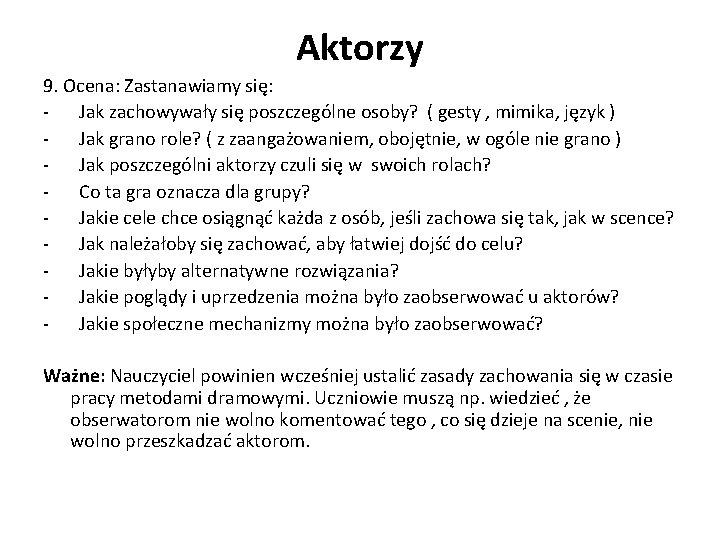 Aktorzy

9. Ocena: Zastanawiamy się:
- Jak zachowywały się poszczególne osoby? ( gesty , mimika, język )
- Jak grano role? ( z zaangażowaniem, obojętnie, w ogóle nie grano )
- Jak poszczególni aktorzy czuli się w swoich rolach?
- Co ta gra oznacza dla grupy?
- Jakie cele chce osiągnąć każda z osób, jeśli zachowa się tak, jak w scence?
- Jak należałoby się zachować, aby łatwiej dojść do celu?
- Jakie byłyby alternatywne rozwiązania?
- Jakie poglądy i uprzedzenia można było zaobserwować u aktorów?
- Jakie społeczne mechanizmy można było zaobserwować?

Ważne: Nauczyciel powinien wcześniej ustalić zasady zachowania się w czasie pracy metodami dramowymi. Uczniowie muszą np. wiedzieć , że obserwatorom nie wolno komentować tego , co się dzieje na scenie, nie wolno przeszkadzać aktorom.